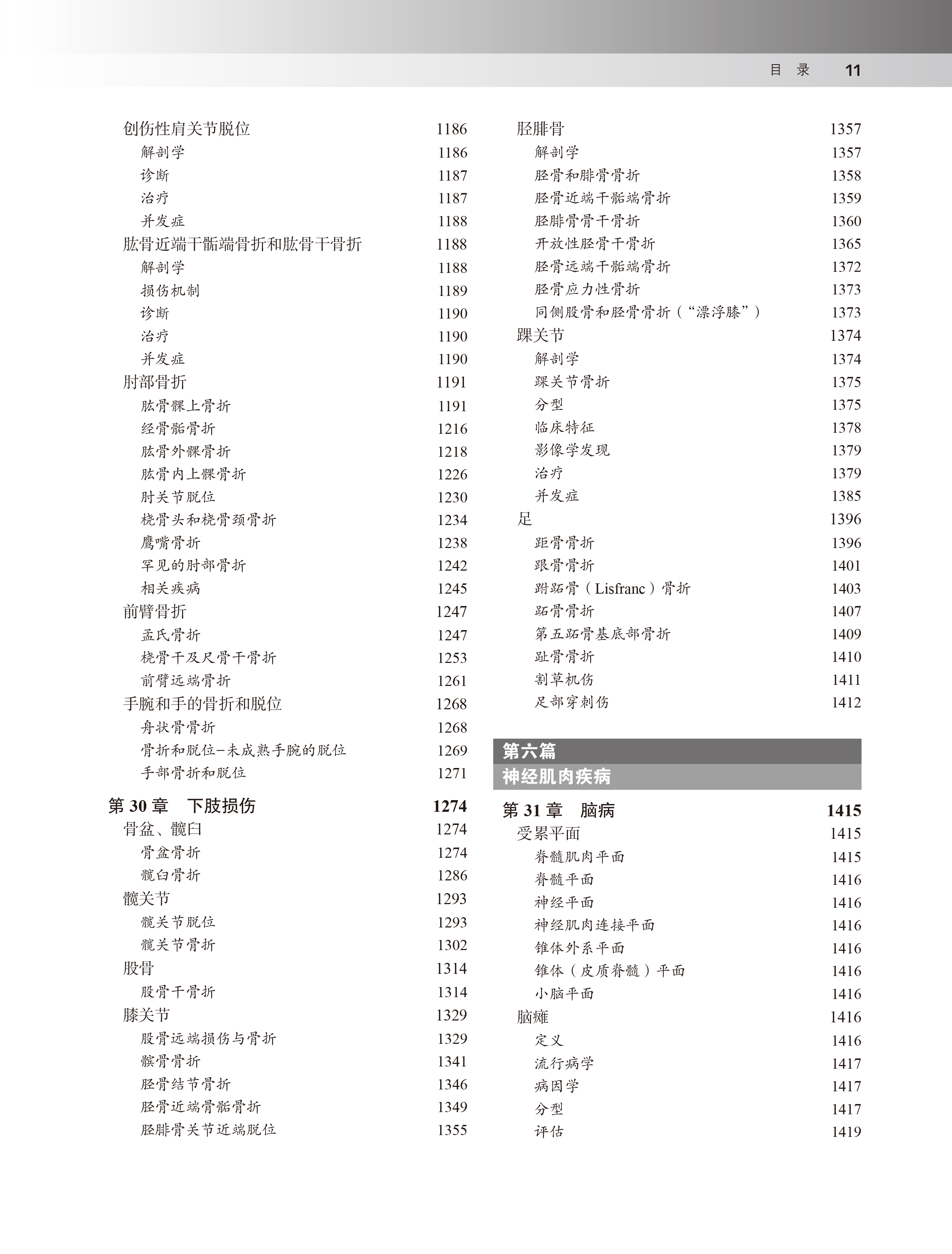 目 录 11

创伤性肩关节脱位 1186
解剖学 1186
诊断 1187
治疗 1187
并发症 1188
肱骨近端干骺端骨折和肱骨干骨折 1188
解剖学 1188
损伤机制 1189
诊断 1190
治疗 1190
并发症 1190
肘部骨折 1191
肱骨髁上骨折 1191
经骨骺骨折 1216
肱骨外髁骨折 1218
肱骨内上髁骨折 1226
肘关节脱位 1230
桡骨头和桡骨颈骨折 1234
鹰嘴骨折 1238
罕见的肘部骨折 1242
相关疾病 1245
前臂骨折 1247
孟氏骨折 1247
桡骨干及尺骨干骨折 1253
前臂远端骨折 1261
手腕和手的骨折和脱位 1268
舟状骨骨折 1268
骨折和脱位–未成熟手腕的脱位 1269
手部骨折和脱位 1271

第 30 章 下肢损伤 1274
骨盆、髋臼 1274
骨盆骨折 1274
髋臼骨折 1286
髋关节 1293
髋关节脱位 1293
髋关节骨折 1302
股骨 1314
股骨干骨折 1314
膝关节 1329
股骨远端损伤与骨折 1329
髌骨骨折 1341
胫骨结节骨折 1346
胫骨近端骨骺骨折 1349
胫腓骨关节近端脱位 1355

胫腓骨 1357
解剖学 1357
胫骨和腓骨骨折 1358
胫骨近端干骺端骨折 1359
胫腓骨骨干骨折 1360
开放性胫骨干骨折 1365
胫骨远端干骺端骨折 1372
胫骨应力性骨折 1373
同侧股骨和胫骨骨折（“漂浮膝”） 1373
踝关节 1374
解剖学 1374
踝关节骨折 1375
分型 1375
临床特征 1378
影像学发现 1379
治疗 1379
并发症 1385
足 1396
距骨骨折 1396
跟骨骨折 1401
跗跖骨（Lisfranc）骨折 1403
跖骨骨折 1407
第五跖骨基底部骨折 1409
趾骨骨折 1410
割草机伤 1411
足部穿刺伤 1412

第六篇
神经肌肉疾病

第 31 章 脑病 1415
受累平面 1415
脊髓肌肉平面 1415
脊髓平面 1416
神经平面 1416
神经肌肉连接平面 1416
锥体外系平面 1416
锥体（皮质脊髓）平面 1416
小脑平面 1416
脑瘫 1416
定义 1416
流行病学 1417
病因学 1417
分型 1417
评估 1419